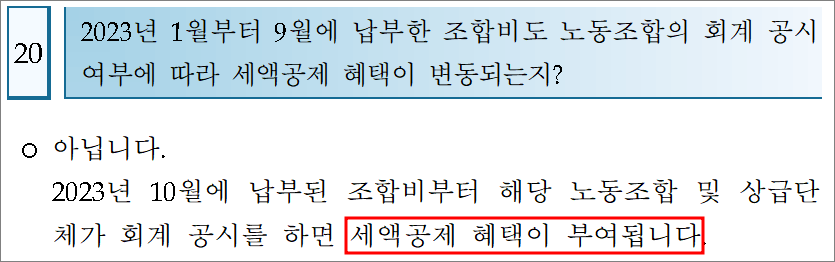 20

2023년 1월부터 9월에 납부한 조합비도 노동조합의 회계 공시 여부에 따라 세액공제 혜택이 변동되는지?

○ 아닙니다.
2023년 10월에 납부된 조합비부터 해당 노동조합 및 상급단체가 회계 공시를 하면 세액공제 혜택이 부여됩니다.